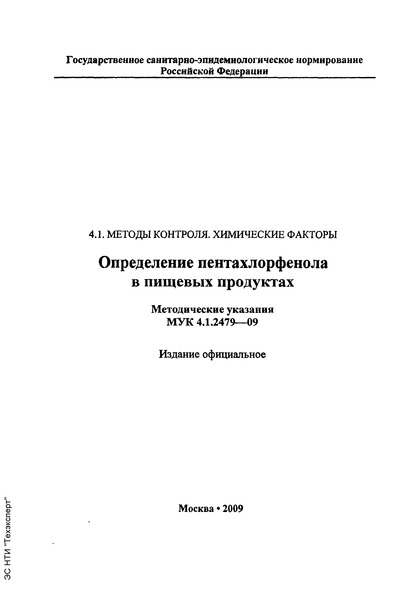 Государственное санитарно-эпидемиологическое нормирование Российской Федерации

4.1. МЕТОДЫ КОНТРОЛЯ. ХИМИЧЕСКИЕ ФАКТОРЫ

Определение пентахлорфенола в пищевых продуктах

Методические указания
МУК 4.1.2479—09

Издание официальное

Москва • 2009

ЭС НТИ "Техэксперт"